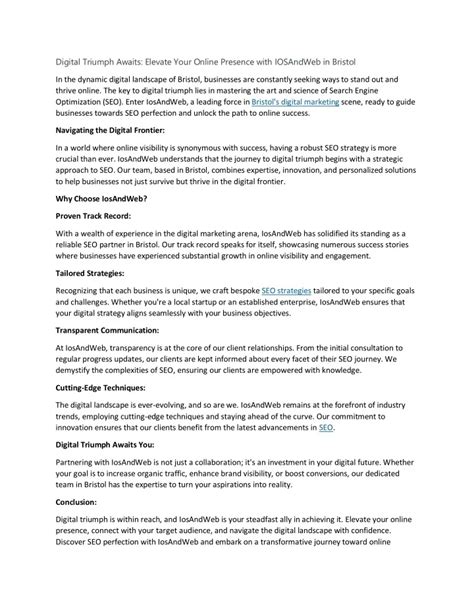 Digital Triumph Awaits: Elevate Your Online Presence with IOSAndWeb in Bristol

In the dynamic digital landscape of Bristol, businesses are constantly seeking ways to stand out and thrive online. The key to digital triumph lies in mastering the art and science of Search Engine Optimization (SEO). Enter IosAndWeb, a leading force in Bristol's digital marketing scene, ready to guide businesses towards SEO perfection and unlock the path to online success.

Navigating the Digital Frontier:

In a world where online visibility is synonymous with success, having a robust SEO strategy is more crucial than ever. IosAndWeb understands that the journey to digital triumph begins with a strategic approach to SEO. Our team, based in Bristol, combines expertise, innovation, and personalized solutions to help businesses not just survive but thrive in the digital frontier.

Why Choose IosAndWeb?

Proven Track Record:

With a wealth of experience in the digital marketing arena, IosAndWeb has solidified its standing as a reliable SEO partner in Bristol. Our track record speaks for itself, showcasing numerous success stories where businesses have experienced substantial growth in online visibility and engagement.

Tailored Strategies:

Recognizing that each business is unique, we craft bespoke SEO strategies tailored to your specific goals and challenges. Whether you're a local startup or an established enterprise, IosAndWeb ensures that your digital strategy aligns seamlessly with your business objectives.

Transparent Communication:

At IosAndWeb, transparency is at the core of our client relationships. From the initial consultation to regular progress updates, our clients are kept informed about every facet of their SEO journey. We demystify the complexities of SEO, ensuring our clients are empowered with knowledge.

Cutting-Edge Techniques:

The digital landscape is ever-evolving, and so are we. IosAndWeb remains at the forefront of industry trends, employing cutting-edge techniques and staying ahead of the curve. Our commitment to innovation ensures that our clients benefit from the latest advancements in SEO.

Digital Triumph Awaits You:

Partnering with IosAndWeb is not just a collaboration; it's an investment in your digital future. Whether your goal is to increase organic traffic, enhance brand visibility, or boost conversions, our dedicated team in Bristol has the expertise to turn your aspirations into reality.

Conclusion:

Digital triumph is within reach, and IosAndWeb is your steadfast ally in achieving it. Elevate your online presence, connect with your target audience, and navigate the digital landscape with confidence. Discover SEO perfection with IosAndWeb and embark on a transformative journey toward online